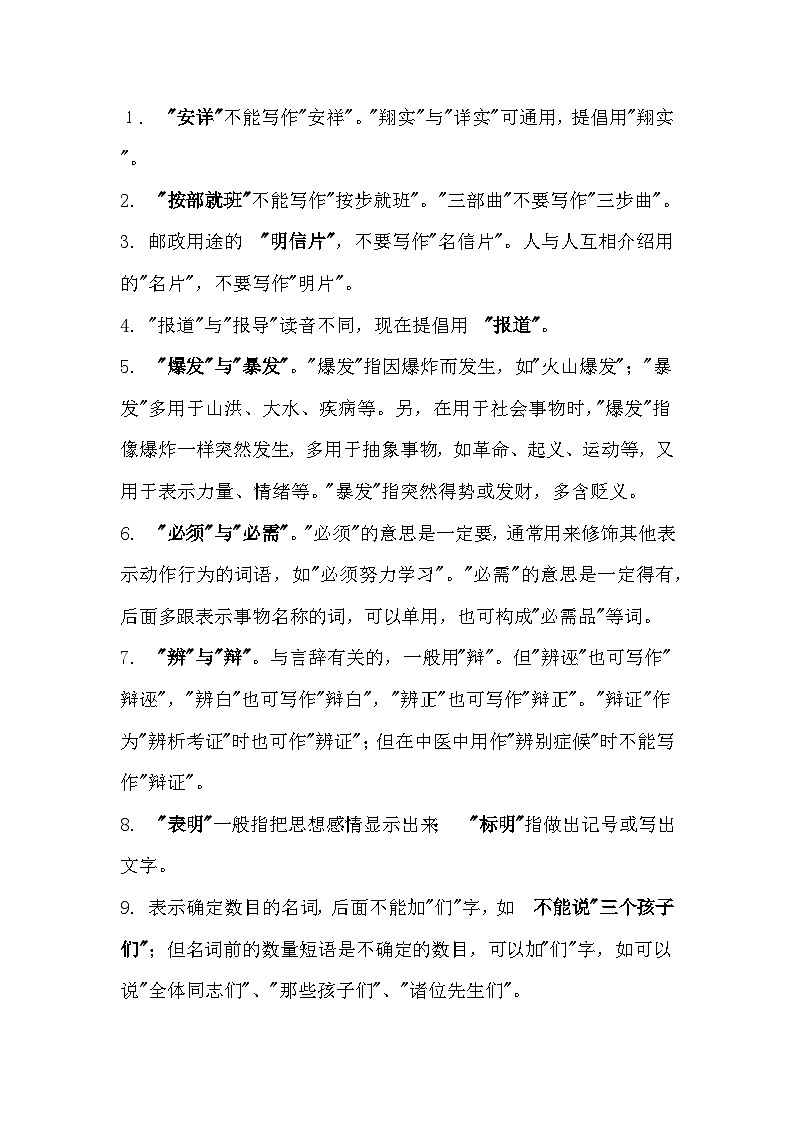 1． "安详"不能写作"安祥"。"翔实"与"详实"可通用，提倡用"翔实"。

2． "按部就班"不能写作"按步就班"。"三部曲"不要写作"三步曲"。

3. 邮政用途的 "明信片"，不要写作"名信片"。人与人互相介绍用的"名片"，不要写作"明片"。

4. "报道"与"报导"读音不同，现在提倡用 "报道"。

5． "爆发"与"暴发"。"爆发"指因爆炸而发生，如"火山爆发"；"暴发"多用于山洪、大水、疾病等。另，在用于社会事物时，"爆发"指像爆炸一样突然发生，多用于抽象事物，如革命、起义、运动等，又用于表示力量、情绪等。"暴发"指突然得势或发财，多含贬义。

6． "必须"与"必需"。"必须"的意思是一定要，通常用来修饰其他表示动作行为的词语，如"必须努力学习"。"必需"的意思是一定得有，后面多跟表示事物名称的词，可以单用，也可构成"必需品"等词。

7． "辨"与"辩"。与言辞有关的，一般用"辩"。但"辨诬"也可写作"辩诬"，"辨白"也可写作"辩白"，"辨正"也可写作"辩正"。"辩证"作为"辨析考证"时也可作"辨证"；但在中医中用作"辨别症候"时不能写作"辩证"。

8． "表明"一般指把思想感情显示出来 "标明"指做出记号或写出文字。

9. 表示确定数目的名词，后面不能加"们"字，如 不能说"三个孩子们"；但名词前的数量短语是不确定的数目，可以加"们"字，如可以说"全体同志们"、"那些孩子们"、"诸位先生们"。